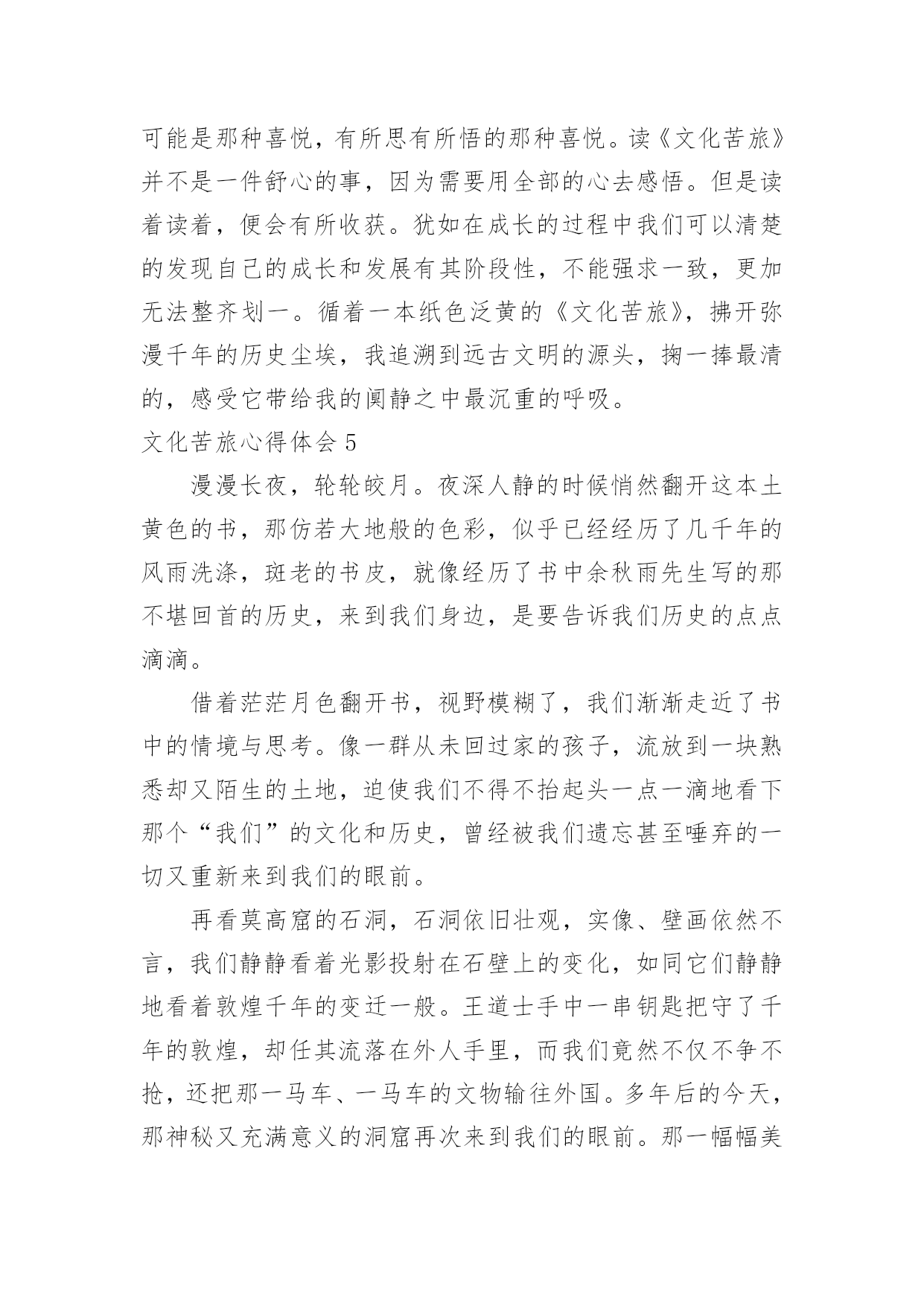 可能是那种喜悦，有所思有所悟的那种喜悦。读《文化苦旅》并不是一件舒心的事，因为需要用全部的心去感悟。但是读着读着，便会有所收获。犹如在成长的过程中我们可以清楚的发现自己的成长和发展有其阶段性，不能强求一致，更加无法整齐划一。循着一本纸色泛黄的《文化苦旅》，拂开弥漫千年的历史尘埃，我追溯到远古文明的源头，掬一捧最清的，感受它带给我的阒静之中最沉重的呼吸。

文化苦旅心得体会 5

漫漫长夜，轮轮皎月。夜深人静的时候悄然翻开这本土黄色的书，那仿若大地般的色彩，似乎已经经历了几千年的风雨洗涤，斑老的书皮，就像经历了书中余秋雨先生写的那不堪回首的历史，来到我们身边，是要告诉我们历史的点点滴滴。

借着茫茫月色翻开书，视野模糊了，我们渐渐走近了书中的情境与思考。像一群从未回过家的孩子，流放到一块熟悉却又陌生的土地，迫使我们不得不抬起头一点一滴地看下那个“我们”的文化和历史，曾经被我们遗忘甚至唾弃的一切又重新来到我们的眼前。

再看莫高窟的石洞，石洞依旧壮观，实像、壁画依然不言，我们静静看着光影投射在石壁上的变化，如同它们静静地看着敦煌千年的变迁一般。王道士手中一串钥匙把守了千年的敦煌，却任其流落在外人手里，而我们竟然不仅不争不抢，还把那一马车、一马车的文物输往外国。多年后的今天，那神秘又充满意义的洞窟再次来到我们的眼前。那一幅幅美